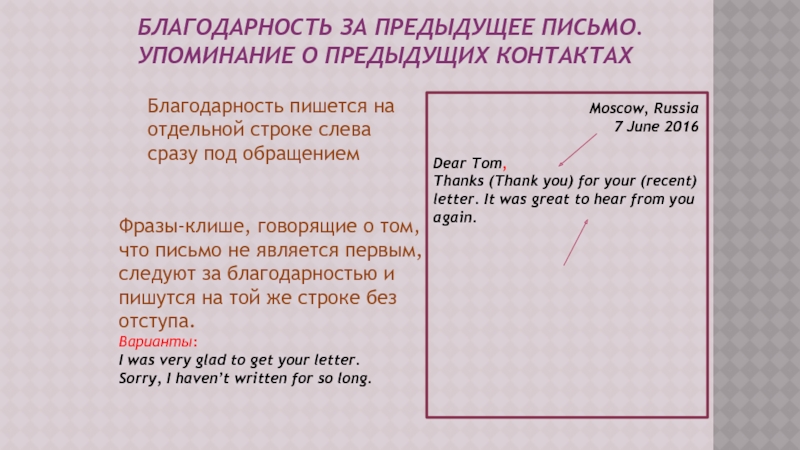 БЛАГОДАРНОСТЬ ЗА ПРЕДЫДУЩЕЕ ПИСЬМО. УПОМИНАНИЕ О ПРЕДЫДУЩИХ КОНТАКТАХ

Благодарность пишется на отдельной строке слева сразу под обращением

Фразы-клише, говорящие о том, что письмо не является первым, следуют за благодарностью и пишутся на той же строке без отступа.
Варианты:
I was very glad to get your letter.
Sorry, I haven't written for so long.

Moscow, Russia
7 June 2016

Dear Tom,
Thanks (Thank you) for your (recent) letter. It was great to hear from you again.